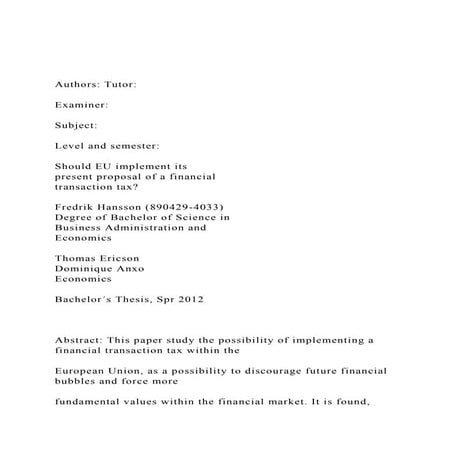 Authors: Tutor:

Examiner:

Subject:

Level and semester:

Should EU implement its present proposal of a financial transaction tax?

Fredrik Hansson (890429-4033) Degree of Bachelor of Science in Business Administration and Economics

Thomas Ericson
Dominique Anxo
Economics

Bachelor's Thesis, Spr 2012

Abstract: This paper study the possibility of implementing a financial transaction tax within the

European Union, as a possibility to discourage future financial bubbles and force more

fundamental values within the financial market. It is found,